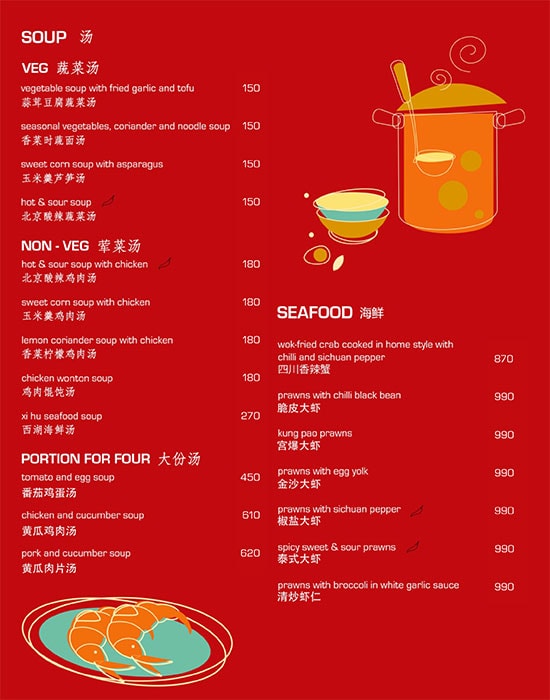 SOUP 汤

VEG 蔬菜汤

vegetable soup with fried garlic and tofu 150
蒜茸豆腐蔬菜汤

seasonal vegetables, coriander and noodle soup 150
香菜时蔬面汤

sweet corn soup with asparagus 150
玉米羹芦笋汤

hot & sour soup 150
北京酸辣蔬菜汤

NON - VEG 荤菜汤

hot & sour soup with chicken 180
北京酸辣鸡肉汤

sweet corn soup with chicken 180
玉米羹鸡肉汤

lemon coriander soup with chicken 180
香菜柠檬鸡肉汤

chicken wonton soup 180
鸡肉馄饨汤

xi hu seafood soup 270
西湖海鲜汤

PORTION FOR FOUR 大份汤

tomato and egg soup 450
番茄鸡蛋汤

chicken and cucumber soup 610
黄瓜鸡肉汤

pork and cucumber soup 620
黄瓜肉片汤

SEAFOOD 海鲜

wok-fried crab cooked in home style with chilli and sichuan pepper 870
四川香辣蟹

prawns with chilli black bean 990
脆皮大虾

kung pao prawns 990
宫爆大虾

prawns with egg yolk 990
金沙大虾

prawns with sichuan pepper 990
椒盐大虾

spicy sweet & sour prawns 990
泰式大虾

prawns with broccoli in white garlic sauce 990
清炒虾仁